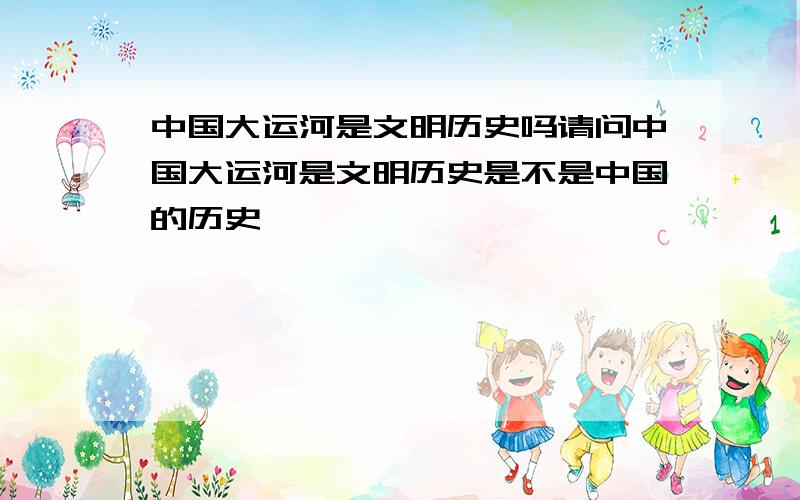 中国大运河是文明历史吗请问中国大运河是文明历史是不是中国的历史